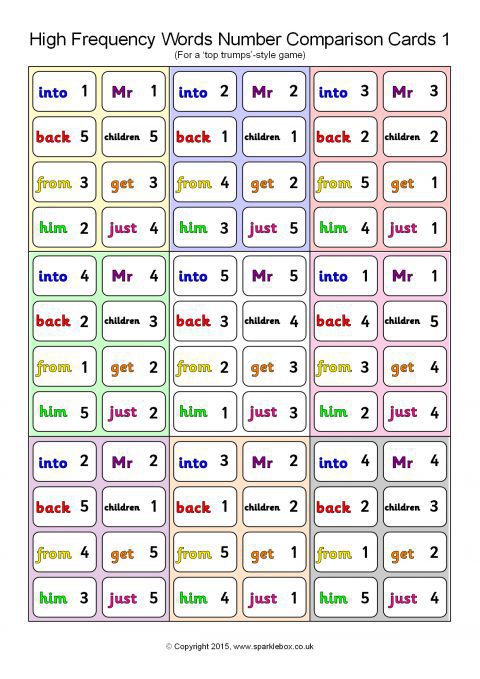 High Frequency Words Number Comparison Cards 1
(For a 'top trumps'-style game)

into 1
Mr 1
back 5
children 5
from 3
get 3
him 2
just 4

into 2
Mr 2
back 1
children 1
from 4
get 2
him 3
just 5

into 3
Mr 3
back 2
children 2
from 5
get 1
him 4
just 1

into 4
Mr 4
back 2
children 3
from 1
get 2
him 5
just 2

into 5
Mr 5
back 3
children 4
from 2
get 3
him 1
just 3

into 1
Mr 1
back 4
children 5
from 3
get 4
him 2
just 4

into 2
Mr 2
back 5
children 1
from 4
get 5
him 3
just 5

into 3
Mr 2
back 1
children 2
from 5
get 1
him 4
just 1

into 4
Mr 4
back 2
children 3
from 1
get 2
him 5
just 4

© Copyright 2015, www.sparklebox.co.uk